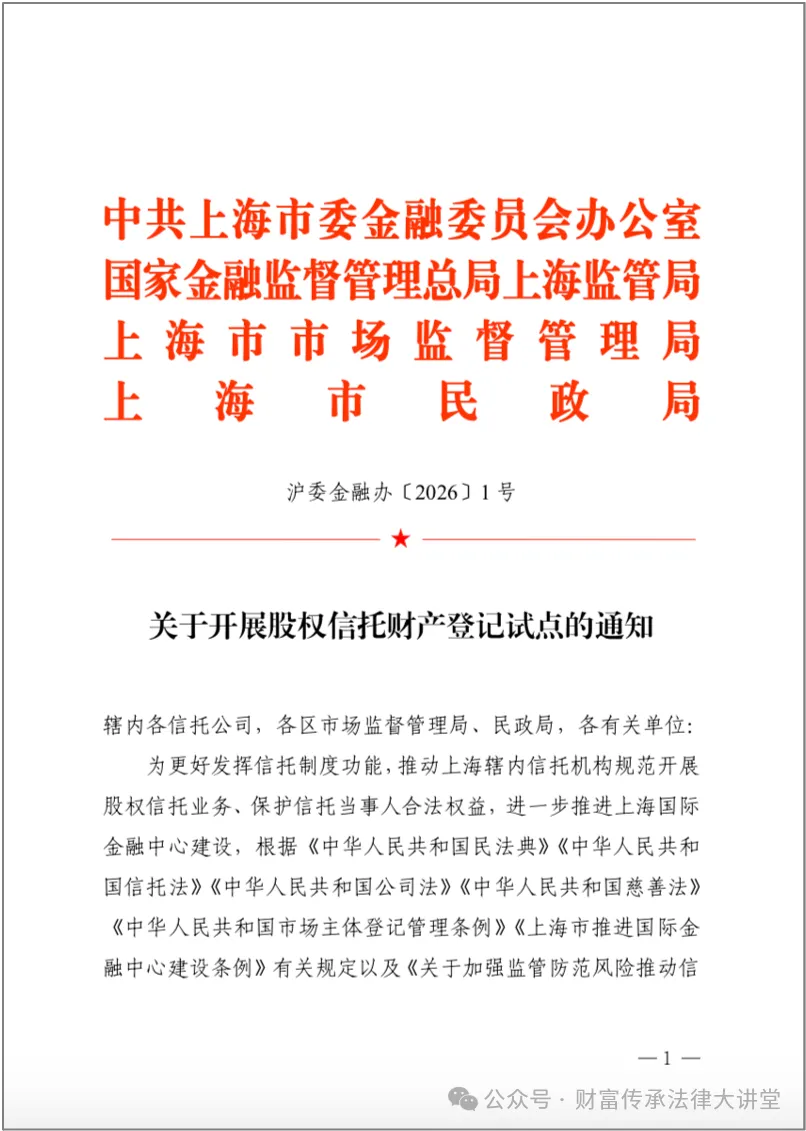 中共上海市委金融委员会办公室
国家金融监督管理总局上海监管局
上海市市场监督管理局
上海市民政局

沪委金融办〔2026〕1号

★

关于开展股权信托财产登记试点的通知

辖内各信托公司，各区市场监督管理局、民政局，各有关单位：

为更好发挥信托制度功能，推动上海辖内信托机构规范开展股权信托业务、保护信托当事人合法权益，进一步推进上海国际金融中心建设，根据《中华人民共和国民法典》《中华人民共和国信托法》《中华人民共和国公司法》《中华人民共和国慈善法》《中华人民共和国市场主体登记管理条例》《上海市推进国际金融中心建设条例》有关规定以及《关于加强监管防范风险推动信

—1—

公众号 · 财富传承法律大讲堂